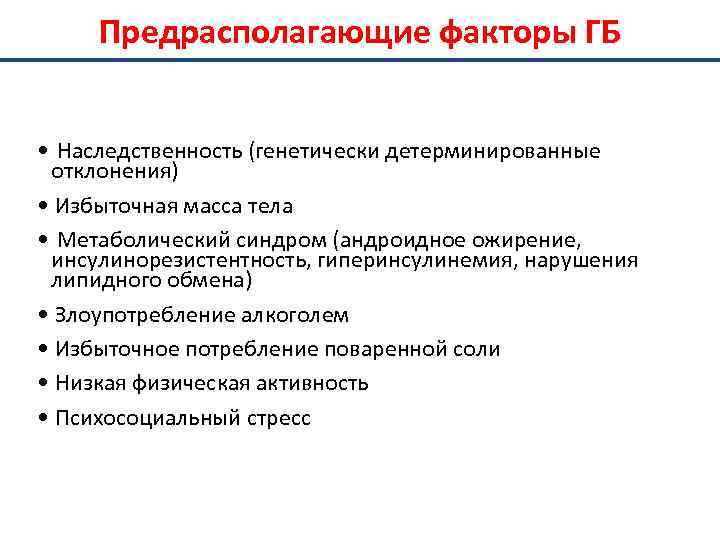 Предрасполагающие факторы ГБ

• Наследственность (генетически детерминированные отклонения)

• Избыточная масса тела

• Метаболический синдром (андроидное ожирение, инсулинорезистентность, гиперинсулинемия, нарушения липидного обмена)

• Злоупотребление алкоголем

• Избыточное потребление поваренной соли

• Низкая физическая активность

• Психосоциальный стресс